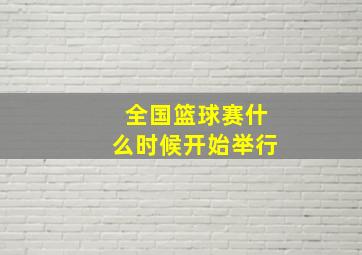 全国篮球赛什么时候开始举行